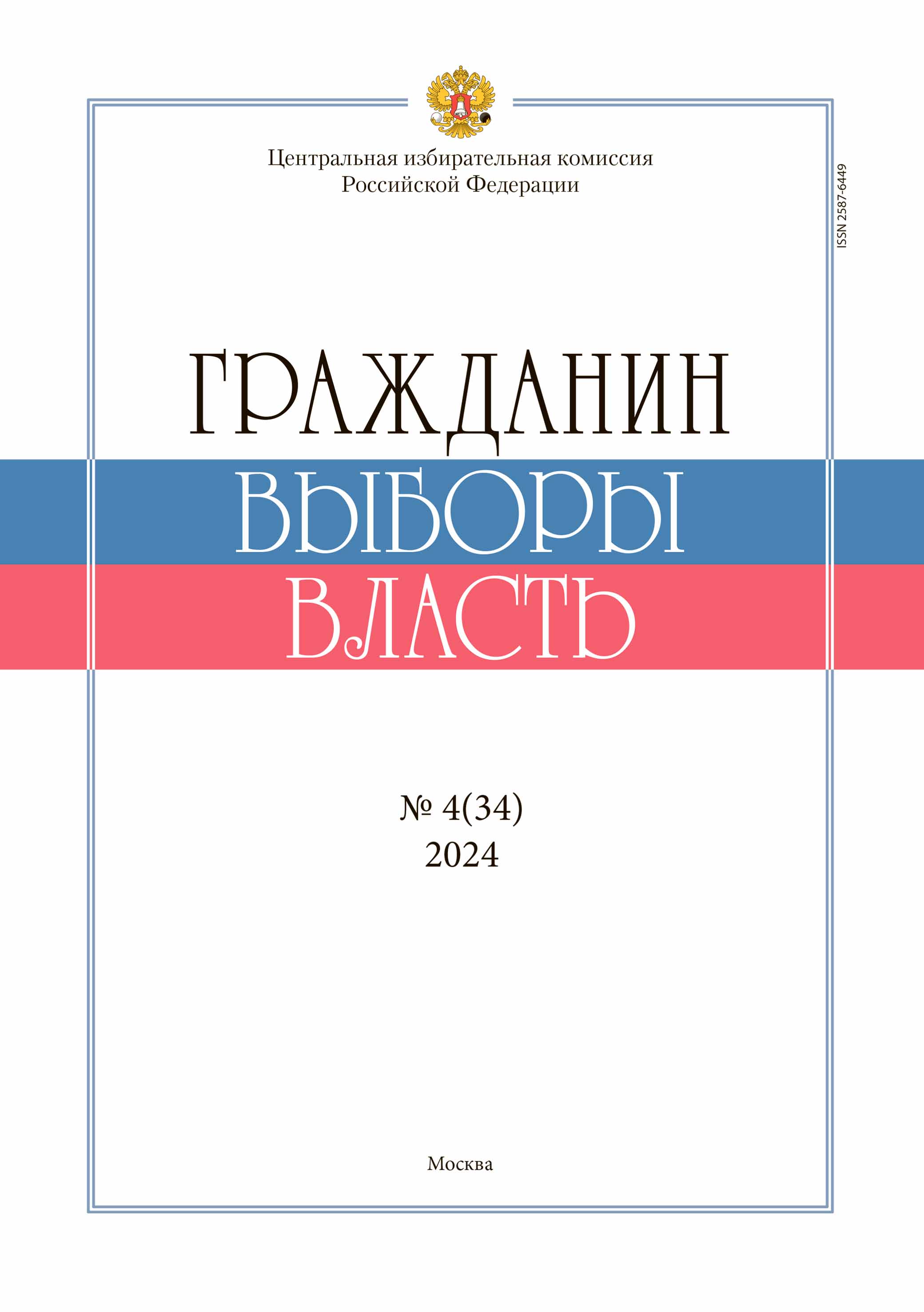 Центральная избирательная комиссия Российской Федерации

ISSN 2587-6449

ГРАЖДАНИН
ВЫБОРЫ
ВЛАСТЬ

№ 4(34)
2024

Москва